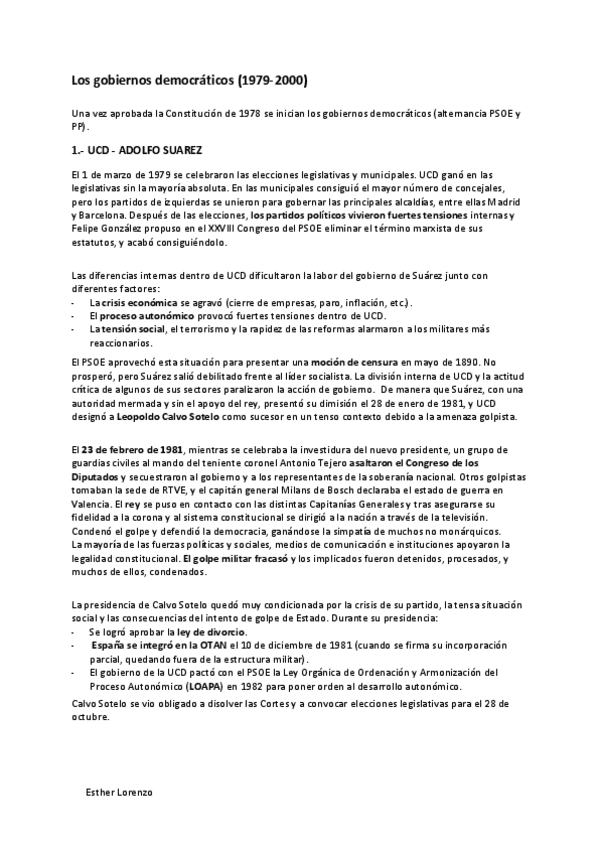 Los gobiernos democráticos (1979-2000)

Una vez aprobada la Constitución de 1978 se inician los gobiernos democráticos (alternancia PSOE y PP).

1.- UCD - ADOLFO SUAREZ

El 1 de marzo de 1979 se celebraron las elecciones legislativas y municipales. UCD ganó en las legislativas sin la mayoría absoluta. En las municipales consiguió el mayor número de concejales, pero los partidos de izquierdas se unieron para gobernar las principales alcaldías, entre ellas Madrid y Barcelona. Después de las elecciones, los partidos políticos vivieron fuertes tensiones internas y Felipe González propuso en el XXVIII Congreso del PSOE eliminar el término marxista de sus estatutos, y acabó consiguiéndolo.

Las diferencias internas dentro de UCD dificultaron la labor del gobierno de Suárez junto con diferentes factores:
- La crisis económica se agravó (cierre de empresas, paro, inflación, etc.).
- El proceso autonómico provocó fuertes tensiones dentro de UCD.
- La tensión social, el terrorismo y la rapidez de las reformas alarmaron a los militares más reaccionarios.

El PSOE aprovechó esta situación para presentar una moción de censura en mayo de 1890. No prosperó, pero Suárez salió debilitado frente al líder socialista. La división interna de UCD y la actitud crítica de algunos de sus sectores paralizaron la acción de gobierno. De manera que Suárez, con una autoridad mermada y sin el apoyo del rey, presentó su dimisión el 28 de enero de 1981, y UCD designó a Leopoldo Calvo Sotelo como sucesor en un tenso contexto debido a la amenaza golpista.

El 23 de febrero de 1981, mientras se celebraba la investidura del nuevo presidente, un grupo de guardias civiles al mando del teniente coronel Antonio Tejero asaltaron el Congreso de los Diputados y secuestraron al gobierno y a los representantes de la soberanía nacional. Otros golpistas tomaban la sede de RTVE, y el capitán general Milans de Bosch declaraba el estado de guerra en Valencia. El rey se puso en contacto con las distintas Capitanías Generales y tras asegurarse su fidelidad a la corona y al sistema constitucional se dirigió a la nación a través de la televisión. Condenó el golpe y defendió la democracia, ganándose la simpatía de muchos no monárquicos. La mayoría de las fuerzas políticas y sociales, medios de comunicación e instituciones apoyaron la legalidad constitucional. El golpe militar fracasó y los implicados fueron detenidos, procesados, y muchos de ellos, condenados.

La presidencia de Calvo Sotelo quedó muy condicionada por la crisis de su partido, la tensa situación social y las consecuencias del intento de golpe de Estado. Durante su presidencia:
- Se logró aprobar la ley de divorcio.
- España se integró en la OTAN el 10 de diciembre de 1981 (cuando se firma su incorporación parcial, quedando fuera de la estructura militar).
- El gobierno de la UCD pactó con el PSOE la Ley Orgánica de Ordenación y Armonización del Proceso Autonómico (LOAPA) en 1982 para poner orden al desarrollo autonómico.

Calvo Sotelo se vio obligado a disolver las Cortes y a convocar elecciones legislativas para el 28 de octubre.

Esther Lorenzo